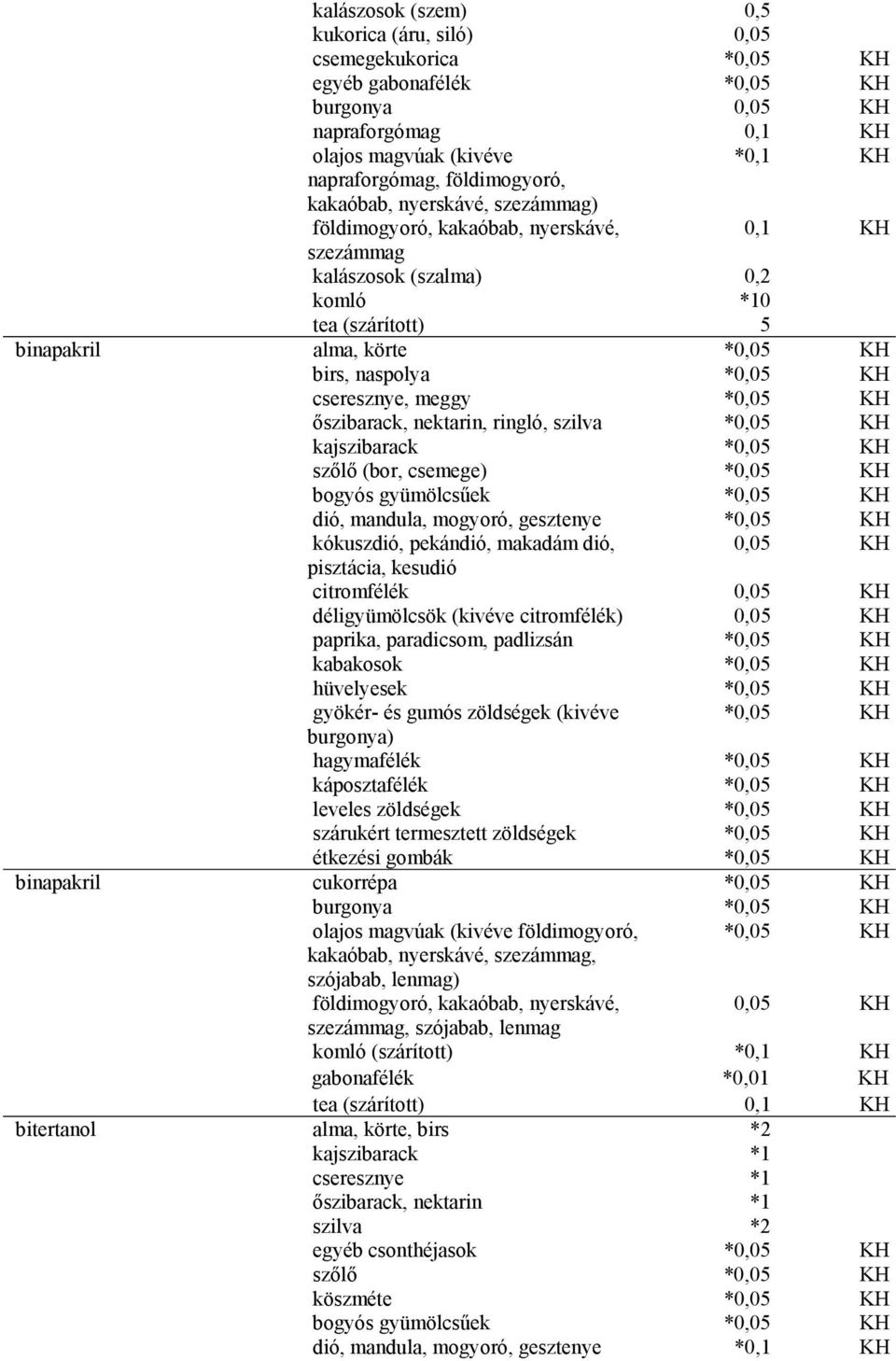 |  |  |  |  |
|---|---|---|---|
|  | kalászosok (szem) | 0,5 |  |
|  | kukorica (áru, siló) | 0,05 |  |
|  | csemegekukorica | *0,05 | KH |
|  | egyéb gabonafélék | *0,05 | KH |
|  | burgonya | 0,05 | KH |
|  | napraforgómag | 0,1 | KH |
|  | olajos magvúak (kivéve napraforgómag, földimogyoró, kakaóbab, nyerskávé, szezámmag) | *0,1 | KH |
|  | földimogyoró, kakaóbab, nyerskávé, szezámmag | 0,1 | KH |
|  | kalászosok (szalma) | 0,2 |  |
|  | komló | *10 |  |
|  | tea (szárított) | 5 |  |
| binapakril | alma, körte | *0,05 | KH |
|  | birs, naspolya | *0,05 | KH |
|  | cseresznye, meggy | *0,05 | KH |
|  | őszibarack, nektarin, ringló, szilva | *0,05 | KH |
|  | kajszibarack | *0,05 | KH |
|  | szőlő (bor, csemege) | *0,05 | KH |
|  | bogyós gyümölcsűek | *0,05 | KH |
|  | dió, mandula, mogyoró, gesztenye | *0,05 | KH |
|  | kókuszdió, pekándió, makadám dió, pisztácia, kesudió | 0,05 | KH |
|  | citromfélék | 0,05 | KH |
|  | déligyümölcsök (kivéve citromfélék) | 0,05 | KH |
|  | paprika, paradicsom, padlizsán | *0,05 | KH |
|  | kabakosok | *0,05 | KH |
|  | hüvelyesek | *0,05 | KH |
|  | gyökér- és gumós zöldségek (kivéve burgonya) | *0,05 | KH |
|  | hagymafélék | *0,05 | KH |
|  | káposztafélék | *0,05 | KH |
|  | leveles zöldségek | *0,05 | KH |
|  | szárukért termesztett zöldségek | *0,05 | KH |
|  | étkezési gombák | *0,05 | KH |
| binapakril | cukorrépa | *0,05 | KH |
|  | burgonya | *0,05 | KH |
|  | olajos magvúak (kivéve földimogyoró, kakaóbab, nyerskávé, szezámmag, szójabab, lenmag) | *0,05 | KH |
|  | földimogyoró, kakaóbab, nyerskávé, szezámmag, szójabab, lenmag | 0,05 | KH |
|  | komló (szárított) | *0,1 | KH |
|  | gabonafélék | *0,01 | KH |
|  | tea (szárított) | 0,1 | KH |
| bitertanol | alma, körte, birs | *2 |  |
|  | kajszibarack | *1 |  |
|  | cseresznye | *1 |  |
|  | őszibarack, nektarin | *1 |  |
|  | szilva | *2 |  |
|  | egyéb csonthéjasok | *0,05 | KH |
|  | szőlő | *0,05 | KH |
|  | köszméte | *0,05 | KH |
|  | bogyós gyümölcsűek | *0,05 | KH |
|  | dió, mandula, mogyoró, gesztenye | *0,1 | KH |